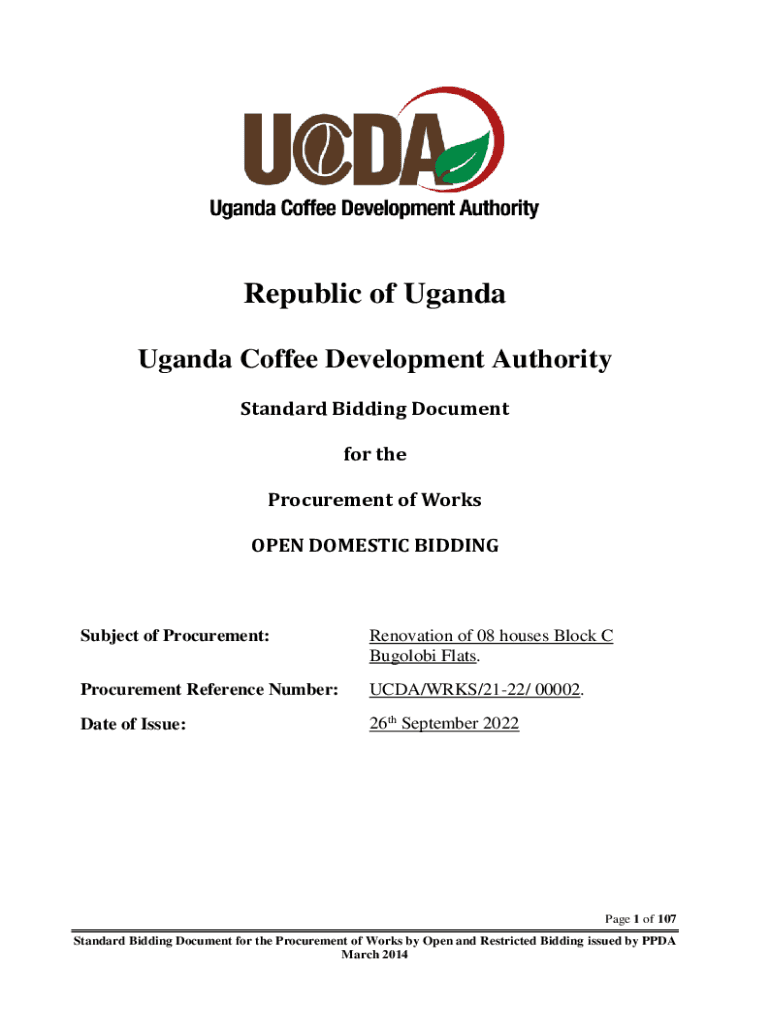 UCDA

Uganda Coffee Development Authority

Republic of Uganda

Uganda Coffee Development Authority

Standard Bidding Document

for the

Procurement of Works

OPEN DOMESTIC BIDDING

Subject of Procurement: Renovation of 08 houses Block C Bugolobi Flats.

Procurement Reference Number: UCDA/WRKS/21-22/ 00002.

Date of Issue: 26th September 2022

Page 1 of 107

Standard Bidding Document for the Procurement of Works by Open and Restricted Bidding issued by PPDA March 2014